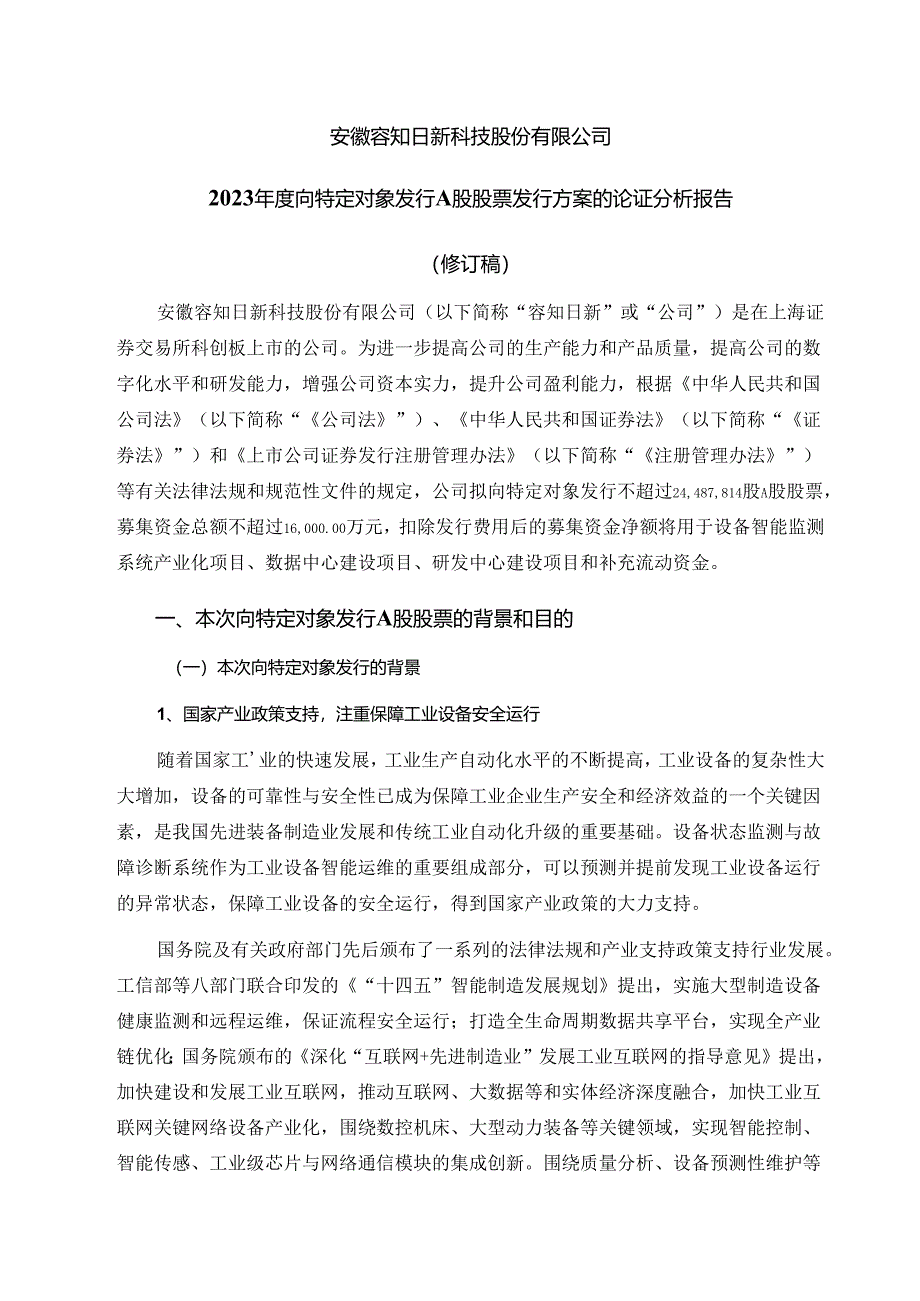 安徽容知日新科技股份有限公司

2023年度向特定对象发行A股股票发行方案的论证分析报告

（修订稿）

安徽容知日新科技股份有限公司（以下简称“容知日新”或“公司”）是在上海证券交易所科创板上市的公司。为进一步提高公司的生产能力和产品质量，提高公司的数字化水平和研发能力，增强公司资本实力，提升公司盈利能力，根据《中华人民共和国公司法》（以下简称“《公司法》”）、《中华人民共和国证券法》（以下简称“《证券法》”）和《上市公司证券发行注册管理办法》（以下简称“《注册管理办法》”）等有关法律法规和规范性文件的规定，公司拟向特定对象发行不超过24,487,814股A股股票，募集资金总额不超过16,000.00万元，扣除发行费用后的募集资金净额将用于设备智能监测系统产业化项目、数据中心建设项目、研发中心建设项目和补充流动资金。

一、本次向特定对象发行A股股票的背景和目的

（一）本次向特定对象发行的背景

1、国家产业政策支持，注重保障工业设备安全运行

随着国家工’业的快速发展，工业生产自动化水平的不断提高，工业设备的复杂性大大增加，设备的可靠性与安全性已成为保障工业企业生产安全和经济效益的一个关键因素，是我国先进装备制造业发展和传统工业自动化升级的重要基础。设备状态监测与故障诊断系统作为工业设备智能运维的重要组成部分，可以预测并提前发现工业设备运行的异常状态，保障工业设备的安全运行，得到国家产业政策的大力支持。

国务院及有关政府部门先后颁布了一系列的法律法规和产业支持政策支持行业发展。工信部等八部门联合印发的《“十四五”智能制造发展规划》提出，实施大型制造设备健康监测和远程运维，保证流程安全运行；打造全生命周期数据共享平台，实现全产业链优化；国务院颁布的《深化“互联网+先进制造业”发展工业互联网的指导意见》提出，加快建设和发展工业互联网，推动互联网、大数据等和实体经济深度融合，加快工业互联网关键网络设备产业化，围绕数控机床、大型动力装备等关键领域，实现智能控制、智能传感、工业级芯片与网络通信模块的集成创新。围绕质量分析、设备预测性维护等